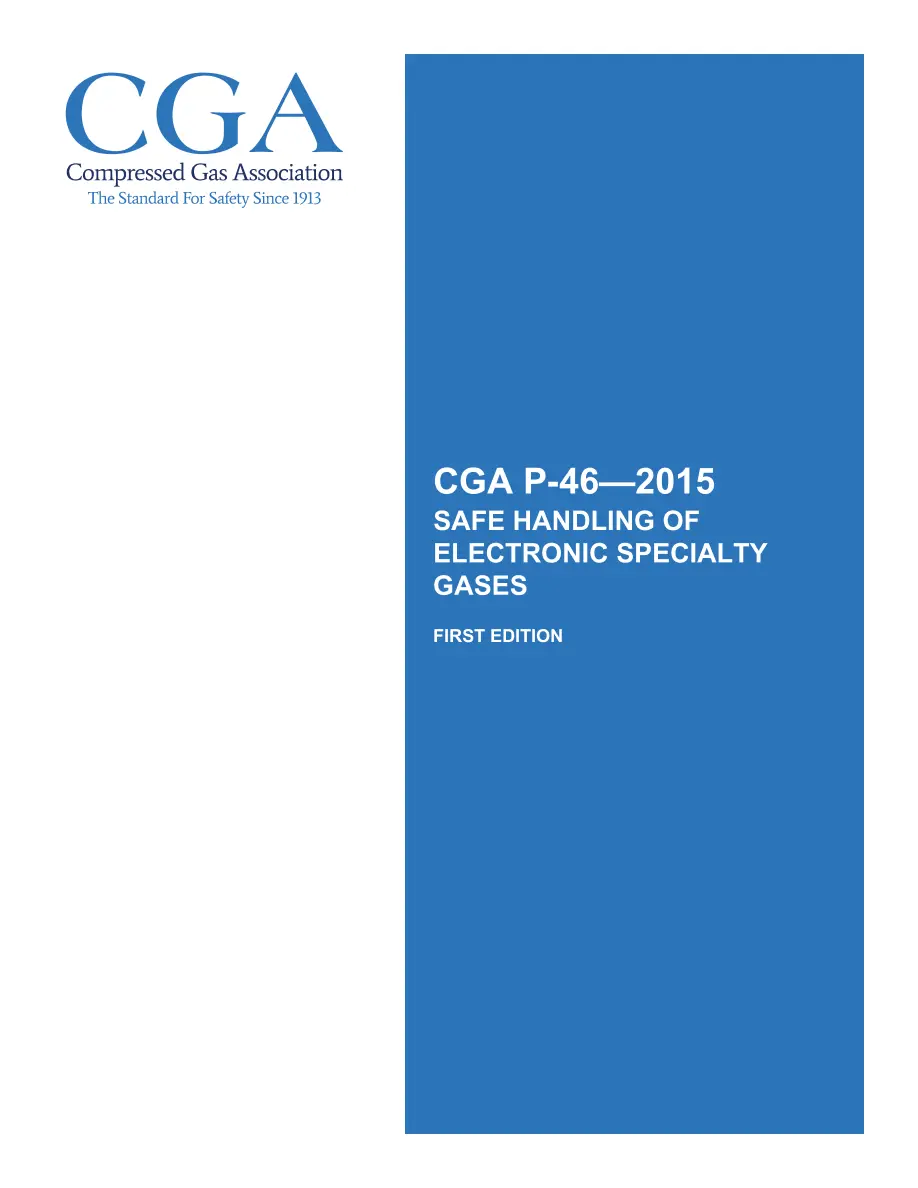 CGA
Compressed Gas Association
The Standard For Safety Since 1913

CGA P-46—2015
SAFE HANDLING OF ELECTRONIC SPECIALTY GASES

FIRST EDITION